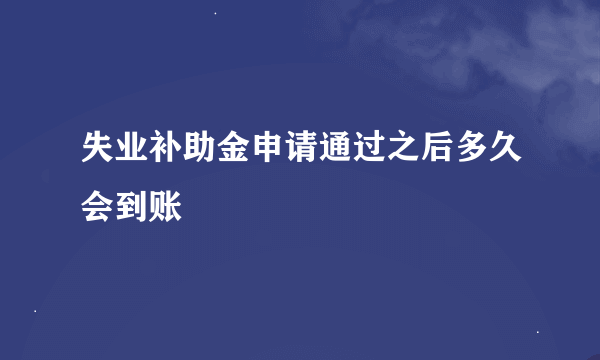 失业补助金申请通过之后多久会到账